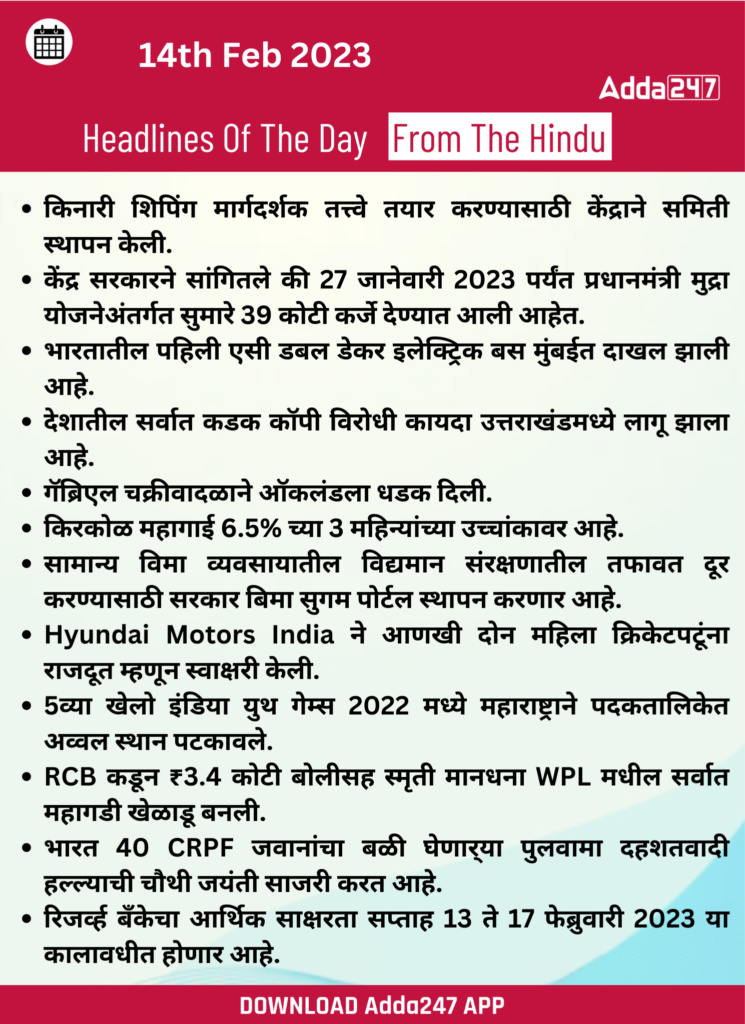 14th Feb 2023

Adda247

Headlines Of The Day From The Hindu

• किनारी शिपिंग मार्गदर्शक तत्त्वे तयार करण्यासाठी केंद्राने समिती स्थापन केली.
• केंद्र सरकारने सांगितले की 27 जानेवारी 2023 पर्यंत प्रधानमंत्री मुद्रा योजनेअंतर्गत सुमारे 39 कोटी कर्जे देण्यात आली आहेत.
• भारतातील पहिली एसी डबल डेकर इलेक्ट्रिक बस मुंबईत दाखल झाली आहे.
• देशातील सर्वात कडक कॉपी विरोधी कायदा उत्तराखंडमध्ये लागू झाला आहे.
• गॅब्रिएल चक्रीवादळाने ऑकलंडला धडक दिली.
• किरकोळ महागाई 6.5% च्या 3 महिन्यांच्या उच्चांकावर आहे.
• सामान्य विमा व्यवसायातील विद्यमान संरक्षणातील तफावत दूर करण्यासाठी सरकार बिमा सुगम पोर्टल स्थापन करणार आहे.
• Hyundai Motors India ने आणखी दोन महिला क्रिकेटपटूंना राजदूत म्हणून स्वाक्षरी केली.
• 5व्या खेलो इंडिया युथ गेम्स 2022 मध्ये महाराष्ट्राने पदकतालिकेत अव्वल स्थान पटकावले.
• RCB कडून ₹3.4 कोटी बोलीसह स्मृती मानधना WPL मधील सर्वात महागडी खेळाडू बनली.
• भारत 40 CRPF जवानांचा बळी घेणाऱ्या पुलवामा दहशतवादी हल्ल्याची चौथी जयंती साजरी करत आहे.
• रिजर्व्ह बँकेचा आर्थिक साक्षरता सप्ताह 13 ते 17 फेब्रुवारी 2023 या कालावधीत होणार आहे.

DOWNLOAD Adda247 APP